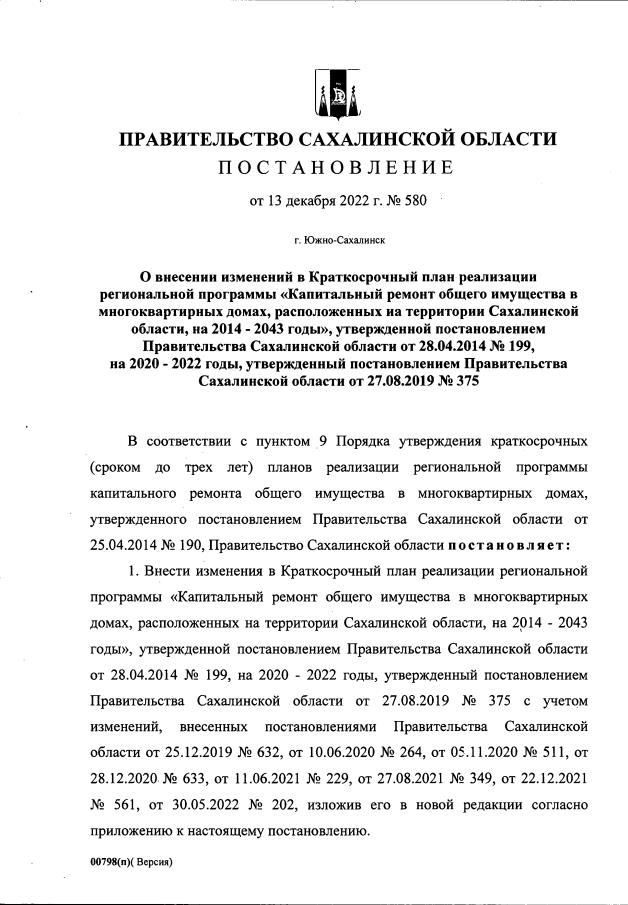 ПРАВИТЕЛЬСТВО САХАЛИНСКОЙ ОБЛАСТИ
ПОСТАНОВЛЕНИЕ

от 13 декабря 2022 г. № 580

г. Южно-Сахалинск

О внесении изменений в Краткосрочный план реализации региональной программы «Капитальный ремонт общего имущества в многоквартирных домах, расположенных на территории Сахалинской области, на 2014 - 2043 годы», утвержденной постановлением Правительства Сахалинской области от 28.04.2014 № 199, на 2020 - 2022 годы, утвержденный постановлением Правительства Сахалинской области от 27.08.2019 № 375

В соответствии с пунктом 9 Порядка утверждения краткосрочных (сроком до трех лет) планов реализации региональной программы капитального ремонта общего имущества в многоквартирных домах, утвержденного постановлением Правительства Сахалинской области от 25.04.2014 № 190, Правительство Сахалинской области постановляет:

1. Внести изменения в Краткосрочный план реализации региональной программы «Капитальный ремонт общего имущества в многоквартирных домах, расположенных на территории Сахалинской области, на 2014 - 2043 годы», утвержденной постановлением Правительства Сахалинской области от 28.04.2014 № 199, на 2020 - 2022 годы, утвержденный постановлением Правительства Сахалинской области от 27.08.2019 № 375 с учетом изменений, внесенных постановлениями Правительства Сахалинской области от 25.12.2019 № 632, от 10.06.2020 № 264, от 05.11.2020 № 511, от 28.12.2020 № 633, от 11.06.2021 № 229, от 27.08.2021 № 349, от 22.12.2021 № 561, от 30.05.2022 № 202, изложив его в новой редакции согласно приложению к настоящему постановлению.

00798(п)( Версия)